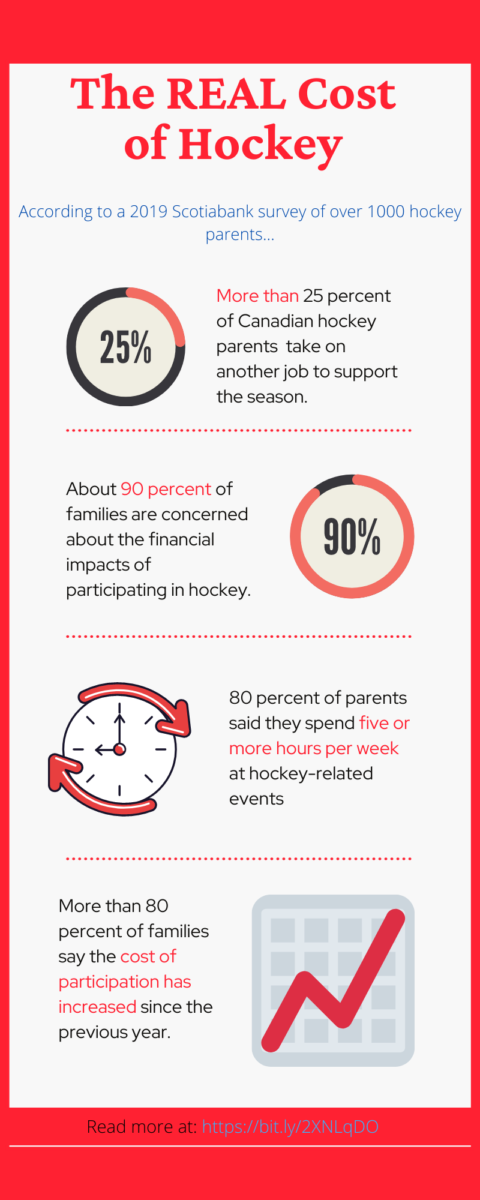 The REAL Cost of Hockey

According to a 2019 Scotiabank survey of over 1000 hockey parents...

25%

More than 25 percent of Canadian hockey parents take on another job to support the season.

About 90 percent of families are concerned about the financial impacts of participating in hockey.

90%

80 percent of parents said they spend five or more hours per week at hockey-related events

More than 80 percent of families say the cost of participation has increased since the previous year.

Read more at: https://bit.ly/2XNLqDO